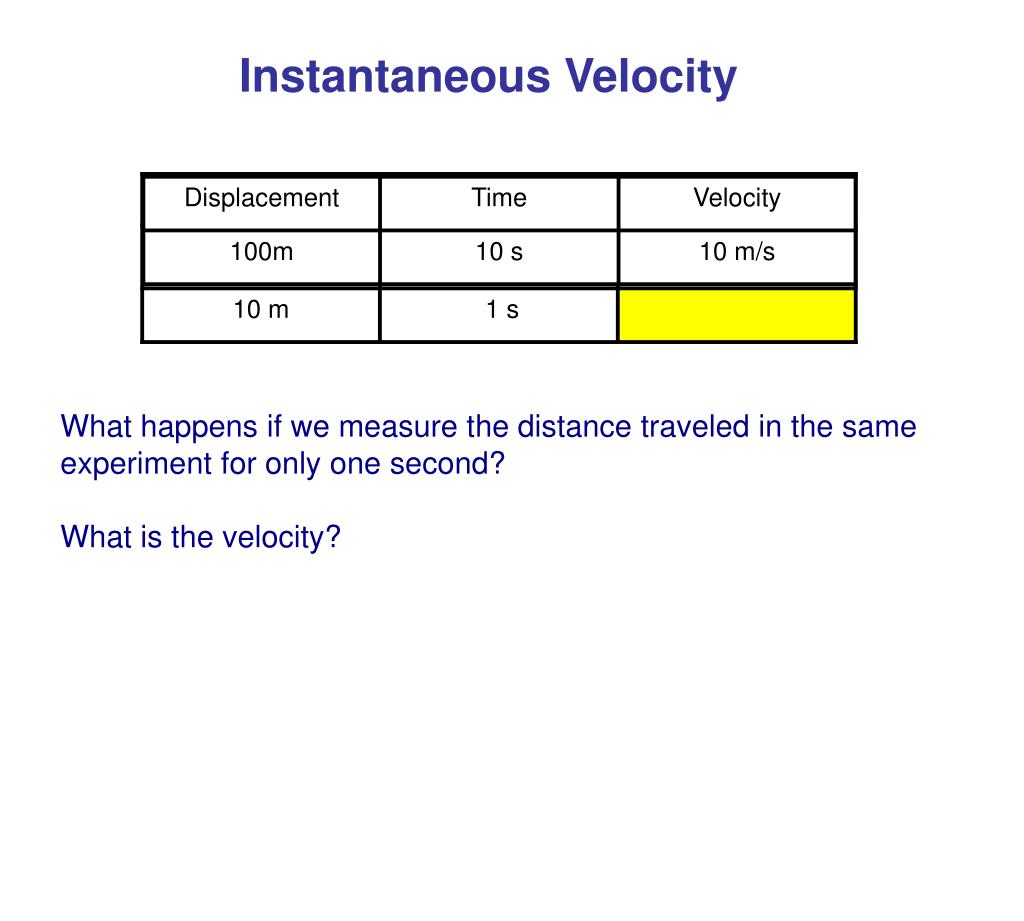 Instantaneous Velocity

| Displacement | Time | Velocity |
|---|---|---|
| 100m | 10 s | 10 m/s |
| 10 m | 1 s | |

What happens if we measure the distance traveled in the same experiment for only one second?

What is the velocity?